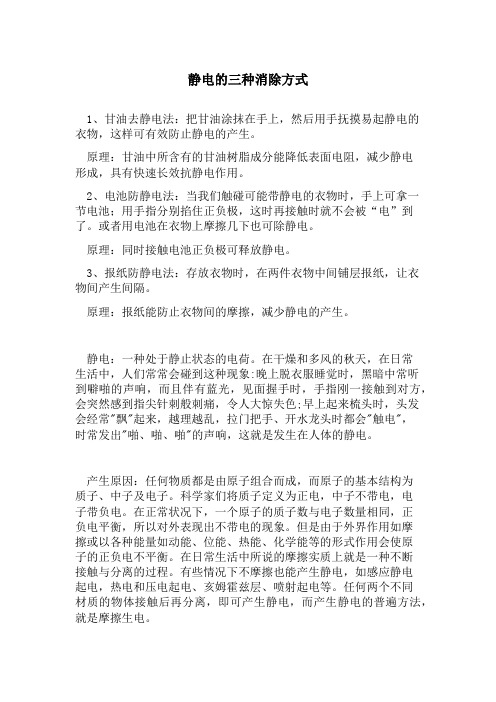 静电的三种消除方式

1、甘油去静电法：把甘油涂抹在手上，然后用手抚摸易起静电的衣物，这样可有效防止静电的产生。

原理：甘油中所含有的甘油树脂成分能降低表面电阻，减少静电形成，具有快速长效抗静电作用。

2、电池防静电法：当我们触碰可能带静电的衣物时，手上可拿一节电池；用手指分别掐住正负极，这时再接触时就不会被“电”到了。或者用电池在衣物上摩擦几下也可除静电。

原理：同时接触电池正负极可释放静电。

3、报纸防静电法：存放衣物时，在两件衣物中间铺层报纸，让衣物间产生间隔。

原理：报纸能防止衣物间的摩擦，减少静电的产生。

静电：一种处于静止状态的电荷。在干燥和多风的秋天，在日常生活中，人们常常会碰到这种现象:晚上脱衣服睡觉时，黑暗中常听到噼啪的声响，而且伴有蓝光，见面握手时，手指刚一接触到对方，会突然感到指尖针刺般刺痛，令人大惊失色;早上起来梳头时，头发会经常"飘"起来，越理越乱，拉门把手、开水龙头时都会"触电"，时常发出"啪、啪、啪"的声响，这就是发生在人体的静电。

产生原因：任何物质都是由原子组合而成，而原子的基本结构为质子、中子及电子。科学家们将质子定义为正电，中子不带电，电子带负电。在正常状况下，一个原子的质子数与电子数量相同，正负电平衡，所以对外表现出不带电的现象。但是由于外界作用如摩擦或以各种能量如动能、位能、热能、化学能等的形式作用会使原子的正负电不平衡。在日常生活中所说的摩擦实质上就是一种不断接触与分离的过程。有些情况下不摩擦也能产生静电，如感应静电起电，热电和压电起电、亥姆霍兹层、喷射起电等。任何两个不同材质的物体接触后再分离，即可产生静电，而产生静电的普遍方法，就是摩擦生电。